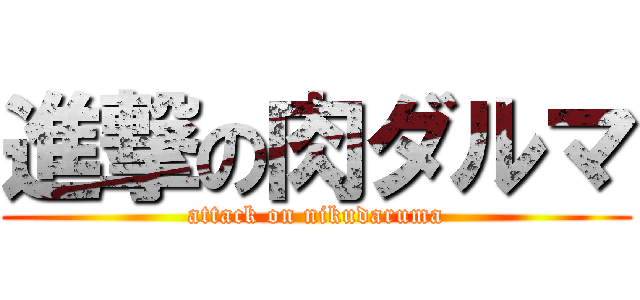 進撃の肉ダルマ
attack on nikudaruma